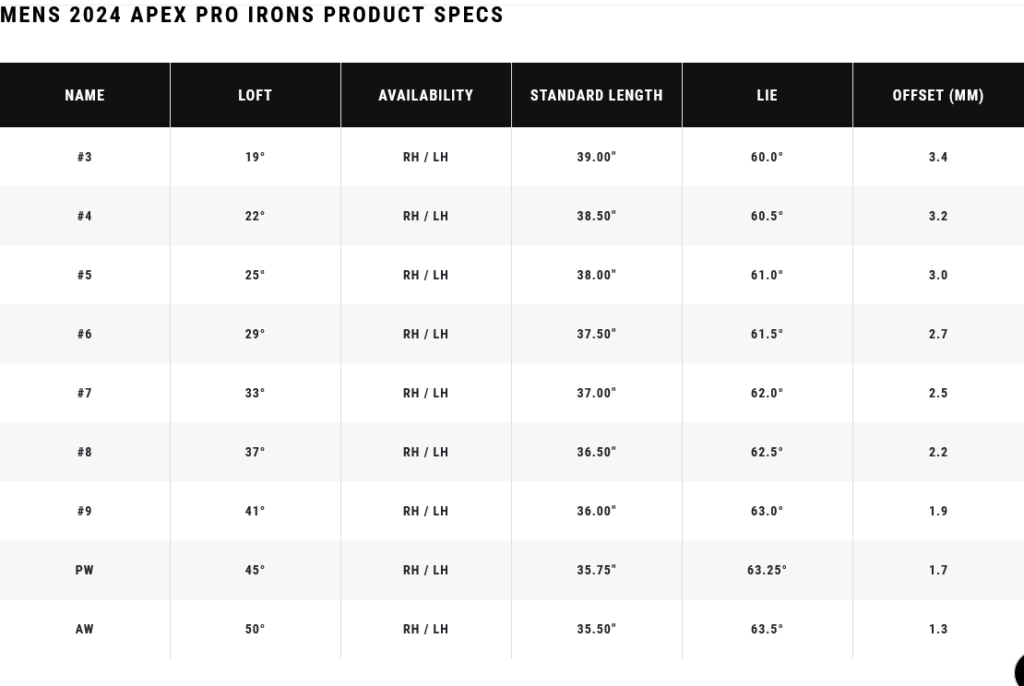 MENS 2024 APEX PRO IRONS PRODUCT SPECS

| NAME | LOFT | AVAILABILITY | STANDARD LENGTH | LIE | OFFSET (MM) |
|---|---|---|---|---|---|
| #3 | 19° | RH / LH | 39.00" | 60.0° | 3.4 |
| #4 | 22° | RH / LH | 38.50" | 60.5° | 3.2 |
| #5 | 25° | RH / LH | 38.00" | 61.0° | 3.0 |
| #6 | 29° | RH / LH | 37.50" | 61.5° | 2.7 |
| #7 | 33° | RH / LH | 37.00" | 62.0° | 2.5 |
| #8 | 37° | RH / LH | 36.50" | 62.5° | 2.2 |
| #9 | 41° | RH / LH | 36.00" | 63.0° | 1.9 |
| PW | 45° | RH / LH | 35.75" | 63.25° | 1.7 |
| AW | 50° | RH / LH | 35.50" | 63.5° | 1.3 |